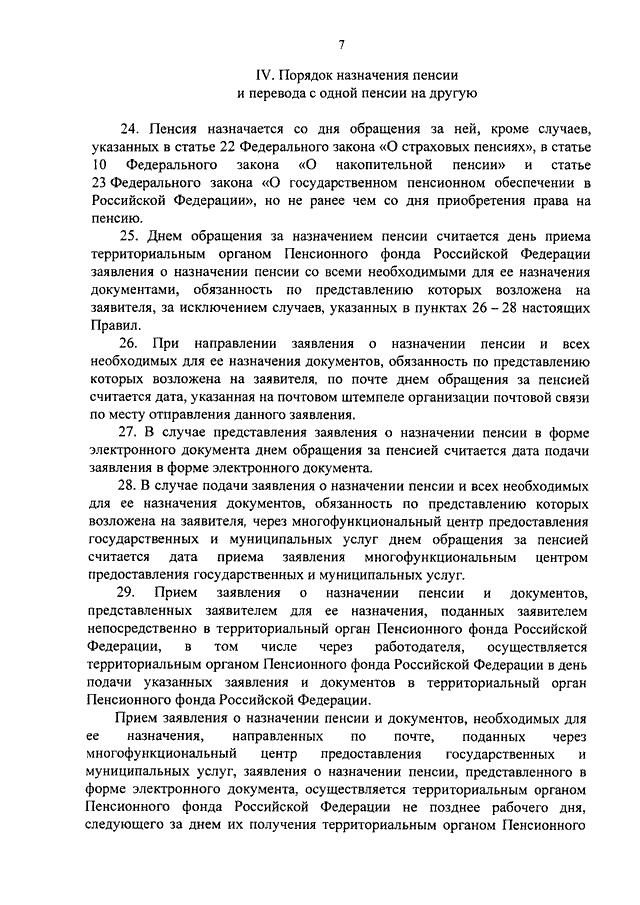 7

IV. Порядок назначения пенсии и перевода с одной пенсии на другую

24. Пенсия назначается со дня обращения за ней, кроме случаев, указанных в статье 22 Федерального закона «О страховых пенсиях», в статье 10 Федерального закона «О накопительной пенсии» и статье 23 Федерального закона «О государственном пенсионном обеспечении в Российской Федерации», но не ранее чем со дня приобретения права на пенсию.

25. Днем обращения за назначением пенсии считается день приема территориальным органом Пенсионного фонда Российской Федерации заявления о назначении пенсии со всеми необходимыми для ее назначения документами, обязанность по представлению которых возложена на заявителя, за исключением случаев, указанных в пунктах 26 – 28 настоящих Правил.

26. При направлении заявления о назначении пенсии и всех необходимых для ее назначения документов, обязанность по представлению которых возложена на заявителя, по почте днем обращения за пенсией считается дата, указанная на почтовом штемпеле организации почтовой связи по месту отправления данного заявления.

27. В случае представления заявления о назначении пенсии в форме электронного документа днем обращения за пенсией считается дата подачи заявления в форме электронного документа.

28. В случае подачи заявления о назначении пенсии и всех необходимых для ее назначения документов, обязанность по представлению которых возложена на заявителя, через многофункциональный центр предоставления государственных и муниципальных услуг днем обращения за пенсией считается дата приема заявления многофункциональным центром предоставления государственных и муниципальных услуг.

29. Прием заявления о назначении пенсии и документов, представленных заявителем для ее назначения, поданных заявителем непосредственно в территориальный орган Пенсионного фонда Российской Федерации, в том числе через работодателя, осуществляется территориальным органом Пенсионного фонда Российской Федерации в день подачи указанных заявления и документов в территориальный орган Пенсионного фонда Российской Федерации.

Прием заявления о назначении пенсии и документов, необходимых для ее назначения, направленных по почте, поданных через многофункциональный центр предоставления государственных и муниципальных услуг, заявления о назначении пенсии, представленного в форме электронного документа, осуществляется территориальным органом Пенсионного фонда Российской Федерации не позднее рабочего дня, следующего за днем их получения территориальным органом Пенсионного